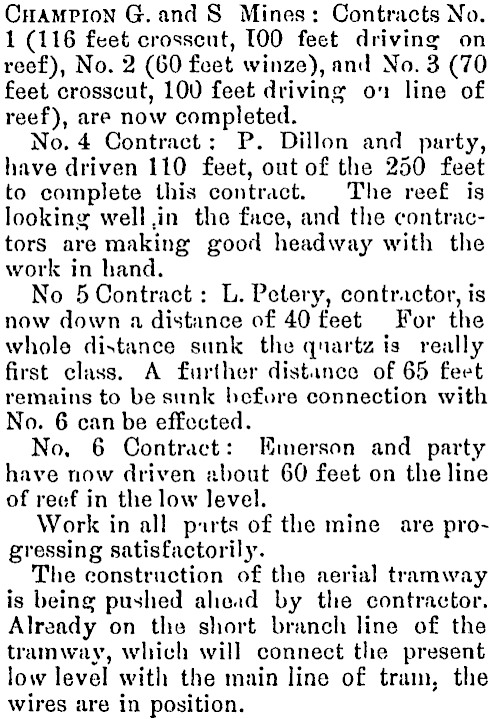 CHAMPION G. and S Mines: Contracts No. 1 (116 feet crosscut, 100 feet driving on reef), No. 2 (60 feet winze), and No. 3 (70 feet crosscut, 100 feet driving on line of reef), are now completed.

No. 4 Contract: P. Dillon and party, have driven 110 feet, out of the 250 feet to complete this contract. The reef is looking well in the face, and the contractors are making good headway with the work in hand.

No 5 Contract: L. Petery, contractor, is now down a distance of 40 feet For the whole distance sunk the quartz is really first class. A further distance of 65 feet remains to be sunk before connection with No. 6 can be effected.

No. 6 Contract: Emerson and party have now driven about 60 feet on the line of reef in the low level.

Work in all parts of the mine are progressing satisfactorily.

The construction of the aerial tramway is being pushed ahead by the contractor. Already on the short branch line of the tramway, which will connect the present low level with the main line of tram, the wires are in position.